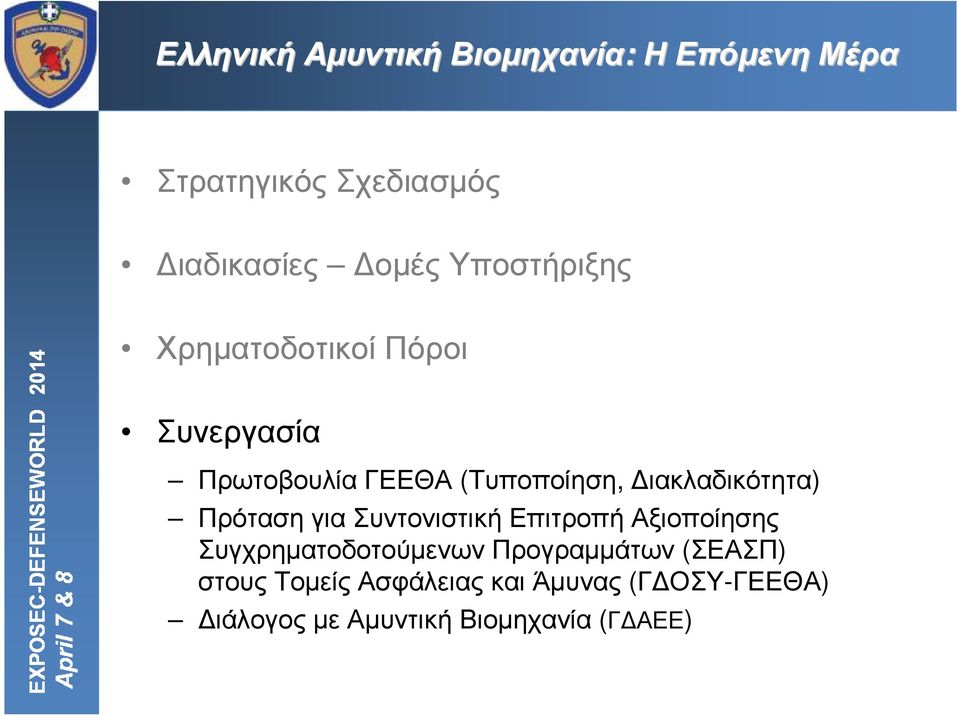 Ελληνική Αμυντική Βιομηχανία: Η Επόμενη Μέρα

EXPOSEC-DEFENSEWORLD 2014
April 7 & 8

• Στρατηγικός Σχεδιασμός

• Διαδικασίες – Δομές Υποστήριξης

• Χρηματοδοτικοί Πόροι

• Συνεργασία

– Πρωτοβουλία ΓΕΕΘΑ (Τυποποίηση, Διακλαδικότητα)

– Πρόταση για Συντονιστική Επιτροπή Αξιοποίησης Συγχρηματοδοτούμενων Προγραμμάτων (ΣΕΑΣΠ) στους Τομείς Ασφάλειας και Άμυνας (ΓΔΟΣΥ-ΓΕΕΘΑ)

– Διάλογος με Αμυντική Βιομηχανία (ΓΔΑΕΕ)